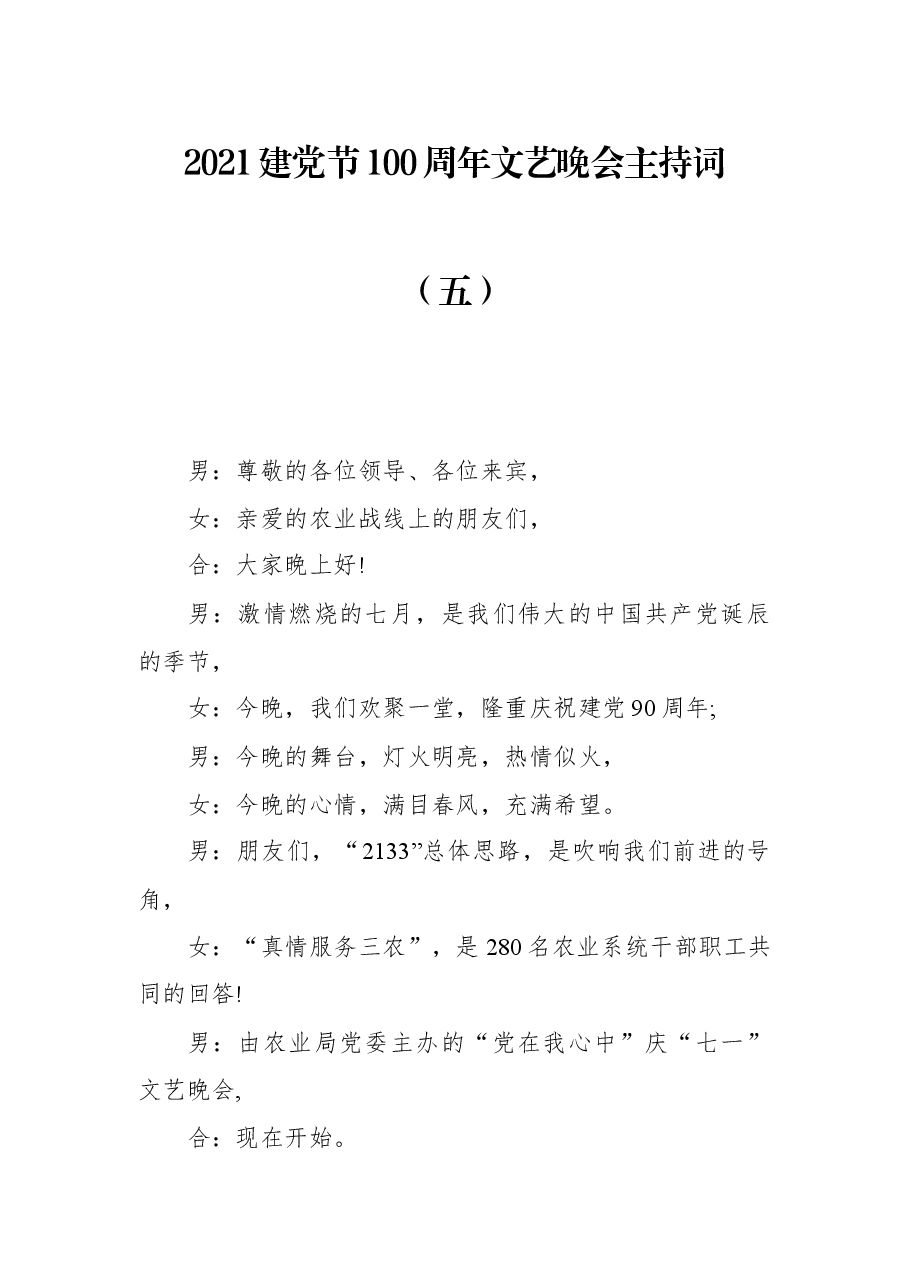 2021建党节100周年文艺晚会主持词

（五）

男：尊敬的各位领导、各位来宾，

女：亲爱的农业战线上的朋友们，

合：大家晚上好!

男：激情燃烧的七月，是我们伟大的中国共产党诞辰的季节，

女：今晚，我们欢聚一堂，隆重庆祝建党90周年;

男：今晚的舞台，灯火明亮，热情似火，

女：今晚的心情，满目春风，充满希望。

男：朋友们，“2133”总体思路，是吹响我们前进的号角，

女：“真情服务三农”，是280名农业系统干部职工共同的回答!

男：由农业局党委主办的“党在我心中”庆“七一”文艺晚会,

合：现在开始。